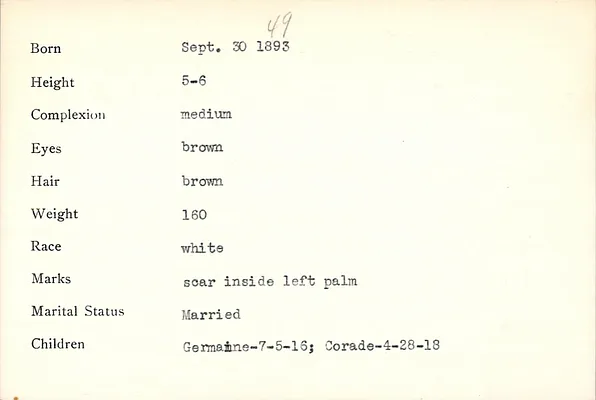 49

Born Sept. 30 1893

Height 5-6

Complexion medium

Eyes brown

Hair brown

Weight 160

Race white

Marks scar inside left palm

Marital Status Married

Children Germaine-7-5-16; Corade-4-28-18